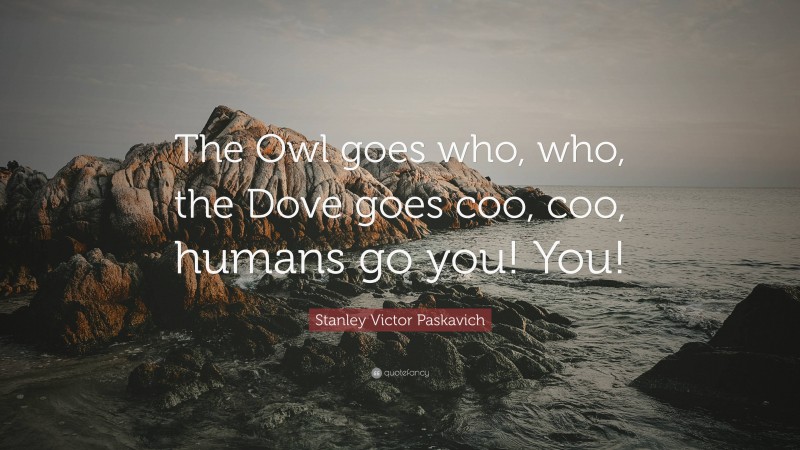 The Owl goes who, who, the Dove goes coo, coo, humans go you! You!

Stanley Victor Paskavich

quotefancy